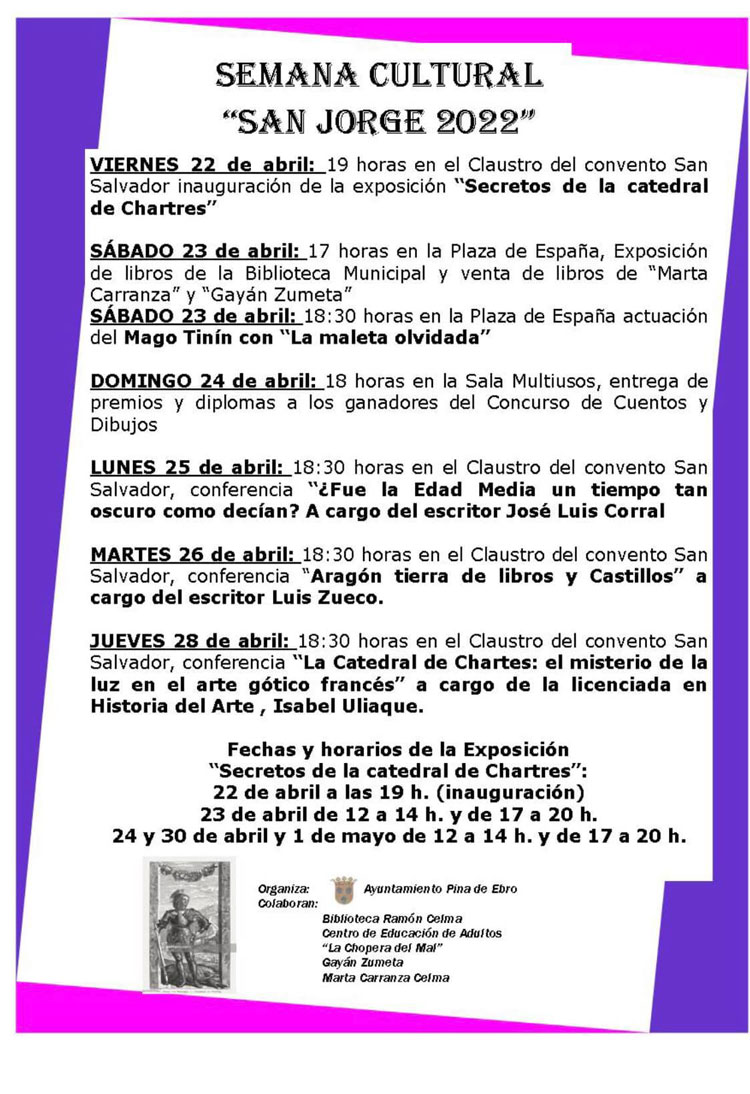 SEMANA CULTURAL
"SAN JORGE 2022"

VIERNES 22 de abril: 19 horas en el Claustro del convento San Salvador inauguración de la exposición "Secretos de la catedral de Chartres"

SÁBADO 23 de abril: 17 horas en la Plaza de España, Exposición de libros de la Biblioteca Municipal y venta de libros de "Marta Carranza" y "Gayán Zumeta"
SÁBADO 23 de abril: 18:30 horas en la Plaza de España actuación del Mago Tinín con "La maleta olvidada"

DOMINGO 24 de abril: 18 horas en la Sala Multiusos, entrega de premios y diplomas a los ganadores del Concurso de Cuentos y Dibujos

LUNES 25 de abril: 18:30 horas en el Claustro del convento San Salvador, conferencia "¿Fue la Edad Media un tiempo tan oscuro como decían? A cargo del escritor José Luis Corral

MARTES 26 de abril: 18:30 horas en el Claustro del convento San Salvador, conferencia "Aragón tierra de libros y Castillos" a cargo del escritor Luis Zueco.

JUEVES 28 de abril: 18:30 horas en el Claustro del convento San Salvador, conferencia "La Catedral de Chartes: el misterio de la luz en el arte gótico francés" a cargo de la licenciada en Historia del Arte , Isabel Uliaque.

Fechas y horarios de la Exposición
"Secretos de la catedral de Chartres":
22 de abril a las 19 h. (inauguración)
23 de abril de 12 a 14 h. y de 17 a 20 h.
24 y 30 de abril y 1 de mayo de 12 a 14 h. y de 17 a 20 h.

Organiza: Ayuntamiento Pina de Ebro
Colaboran:
Biblioteca Ramón Celma
Centro de Educación de Adultos
"La Chopera del Mal"
Gayán Zumeta
Marta Carranza Celma